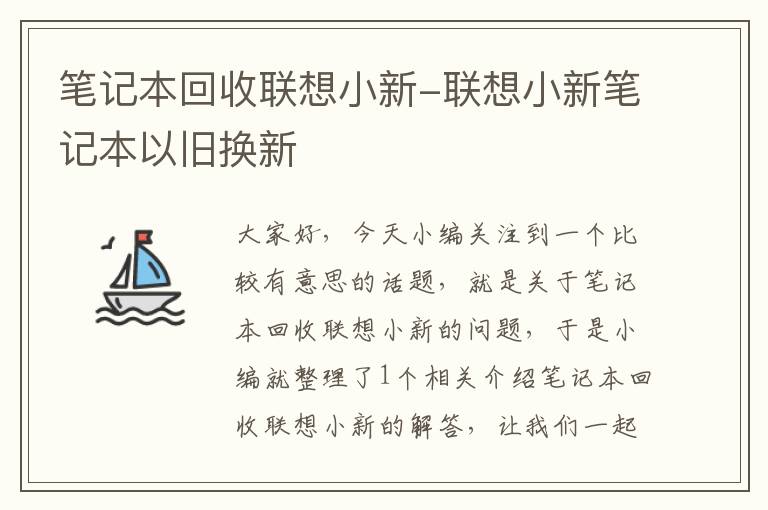 笔记本回收联想小新-联想小新笔记本以旧换新

大家好，今天小编关注到一个比较有意思的话题，就是关于笔记本回收联想小新的问题，于是小编就整理了1个相关介绍笔记本回收联想小新的解答，让我们一起